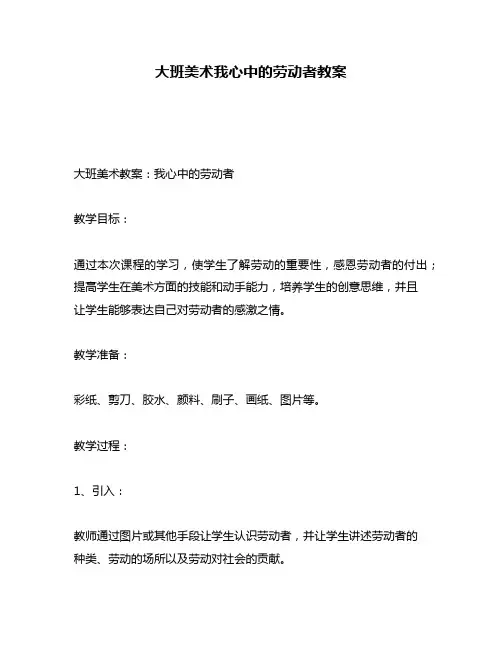 大班美术我心中的劳动者教案

大班美术教案：我心中的劳动者

教学目标：

通过本次课程的学习，使学生了解劳动的重要性，感恩劳动者的付出；提高学生在美术方面的技能和动手能力，培养学生的创意思维，并且让学生能够表达自己对劳动者的感激之情。

教学准备：

彩纸、剪刀、胶水、颜料、刷子、画纸、图片等。

教学过程：

1、引入：

教师通过图片或其他手段让学生认识劳动者，并让学生讲述劳动者的种类、劳动的场所以及劳动对社会的贡献。